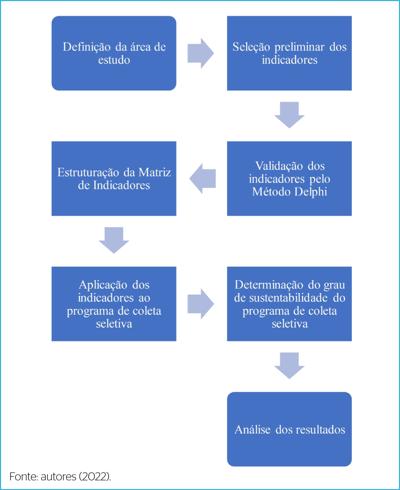 Definição da área de estudo

Seleção preliminar dos indicadores

Validação dos indicadores pelo Método Delphi

Estruturação da Matriz de Indicadores

Aplicação dos indicadores ao programa de coleta seletiva

Determinação do grau de sustentabilidade do programa de coleta seletiva

Análise dos resultados

Fonte: autores (2022).